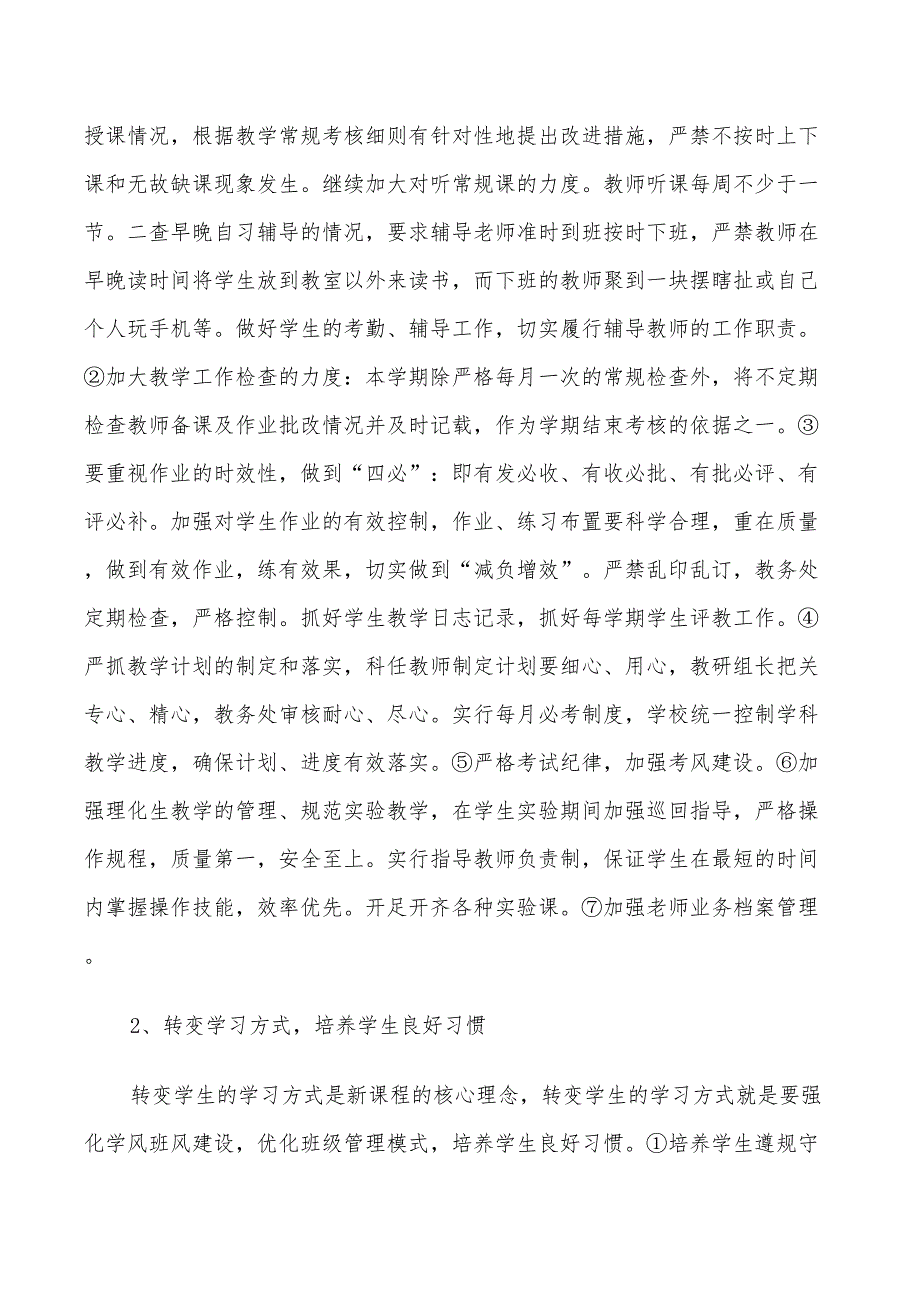 授课情况，根据教学常规考核细则有针对性地提出改进措施，严禁不按时上下课和无故缺课现象发生。继续加大对听常规课的力度。教师听课每周不少于一节。二查早晚自习辅导的情况，要求辅导老师准时到班按时下班，严禁教师在早晚读时间将学生放到教室以外来读书，而下班的教师聚到一块摆瞎扯或自己个人玩手机等。做好学生的考勤、辅导工作，切实履行辅导教师的工作职责。②加大教学工作检查的力度：本学期除严格每月一次的常规检查外，将不定期检查教师备课及作业批改情况并及时记载，作为学期结束考核的依据之一。③要重视作业的时效性，做到“四必”：即有发必收、有收必批、有批必评、有评必补。加强对学生作业的有效控制，作业、练习布置要科学合理，重在质量，做到有效作业，练有效果，切实做到“减负增效”。严禁乱印乱订，教务处定期检查，严格控制。抓好学生教学日志记录，抓好每学期学生评教工作。④严抓教学计划的制定和落实，科任教师制定计划要细心、用心，教研组长把关专心、精心，教务处审核耐心、尽心。实行每月必考制度，学校统一控制学科教学进度，确保计划、进度有效落实。⑤严格考试纪律，加强考风建设。⑥加强理化生教学的管理、规范实验教学，在学生实验期间加强巡回指导，严格操作规程，质量第一，安全至上。实行指导教师负责制，保证学生在最短的时间内掌握操作技能，效率优先。开足开齐各种实验课。⑦加强老师业务档案管理。

2、转变学习方式，培养学生良好习惯

转变学生的学习方式是新课程的核心理念，转变学生的学习方式就是要强化学风班风建设，优化班级管理模式，培养学生良好习惯。①培养学生遵规守